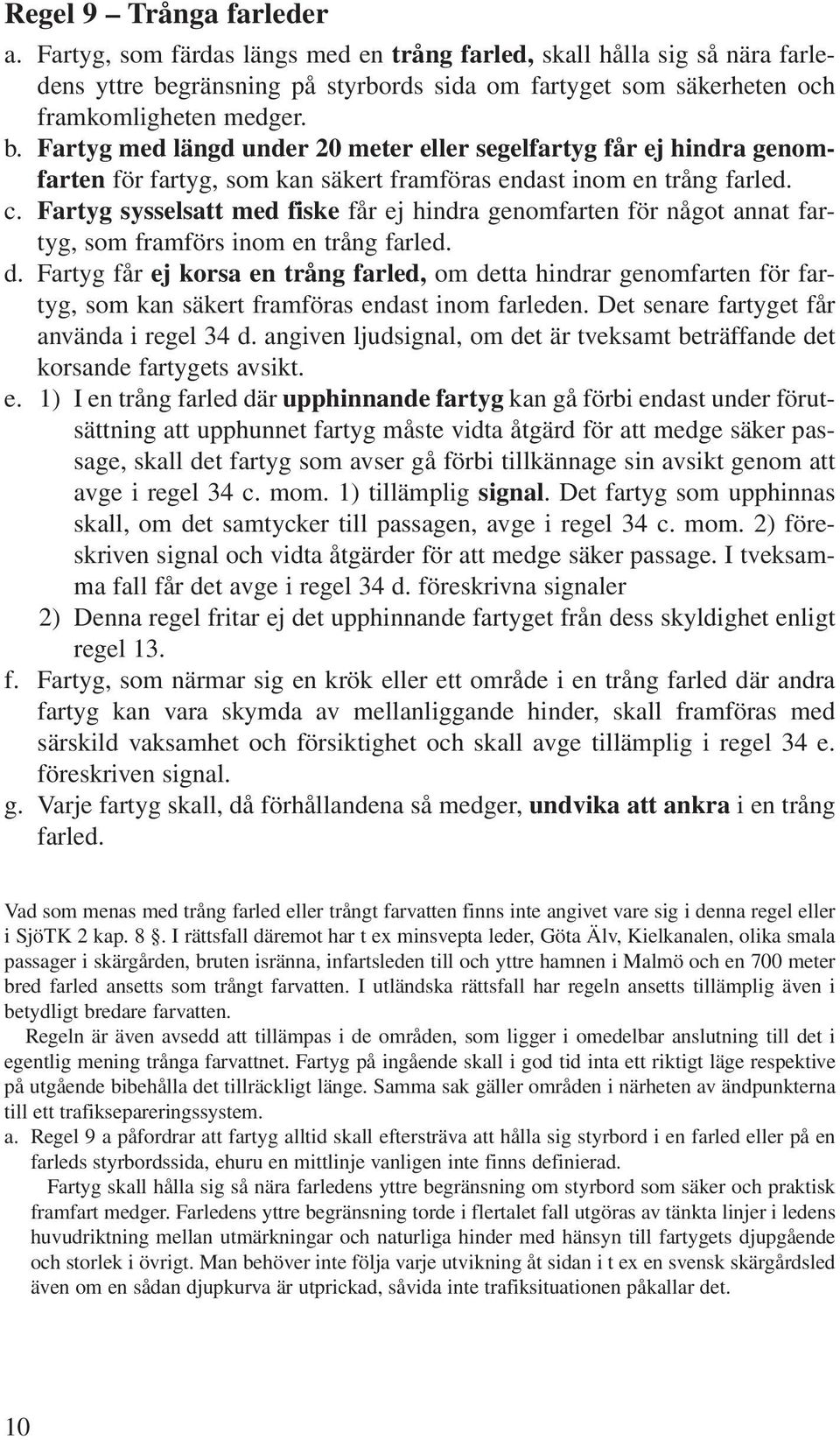 Regel 9 – Trånga farleder

a. Fartyg, som färdas längs med en trång farled, skall hålla sig så nära farledens yttre begränsning på styrbords sida om fartyget som säkerheten och framkomligheten medger.

b. Fartyg med längd under 20 meter eller segelfartyg får ej hindra genomfarten för fartyg, som kan säkert framföras endast inom en trång farled.

c. Fartyg sysselsatt med fiske får ej hindra genomfarten för något annat fartyg, som framförs inom en trång farled.

d. Fartyg får ej korsa en trång farled, om detta hindrar genomfarten för fartyg, som kan säkert framföras endast inom farleden. Det senare fartyget får använda i regel 34 d. angiven ljudsignal, om det är tveksamt beträffande det korsande fartygets avsikt.

e. 1) I en trång farled där upphinnande fartyg kan gå förbi endast under förutsättning att upphunnet fartyg måste vidta åtgärd för att medge säker passage, skall det fartyg som avser gå förbi tillkännage sin avsikt genom att avge i regel 34 c. mom. 1) tillämplig signal. Det fartyg som upphinnas skall, om det samtycker till passagen, avge i regel 34 c. mom. 2) föreskriven signal och vidta åtgärder för att medge säker passage. I tveksamma fall får det avge i regel 34 d. föreskrivna signaler

2) Denna regel fritar ej det upphinnande fartyget från dess skyldighet enligt regel 13.

f. Fartyg, som närmar sig en krök eller ett område i en trång farled där andra fartyg kan vara skymda av mellanliggande hinder, skall framföras med särskild vaksamhet och försiktighet och skall avge tillämplig i regel 34 e. föreskriven signal.

g. Varje fartyg skall, då förhållandena så medger, undvika att ankra i en trång farled.

Vad som menas med trång farled eller trångt farvatten finns inte angivet vare sig i denna regel eller i SjöTK 2 kap. 8 §. I rättsfall däremot har t ex minsvepta leder, Göta Älv, Kielkanalen, olika smala passager i skärgården, bruten isränna, infartsleden till och yttre hamnen i Malmö och en 700 meter bred farled ansetts som trångt farvatten. I utländska rättsfall har regeln ansetts tillämplig även i betydligt bredare farvatten.

Regeln är även avsedd att tillämpas i de områden, som ligger i omedelbar anslutning till det i egentlig mening trånga farvattnet. Fartyg på ingående skall i god tid inta ett riktigt läge respektive på utgående bibehålla det tillräckligt länge. Samma sak gäller områden i närheten av ändpunkterna till ett trafiksepareringssystem.

a. Regel 9 a påfordrar att fartyg alltid skall eftersträva att hålla sig styrbord i en farled eller på en farleds styrbordssida, ehuru en mittlinje vanligen inte finns definierad.

Fartyg skall hålla sig så nära farledens yttre begränsning om styrbord som säker och praktisk framfart medger. Farledens yttre begränsning torde i flertalet fall utgöras av tänkta linjer i ledens huvudriktning mellan utmärkningar och naturliga hinder med hänsyn till fartygets djupgående och storlek i övrigt. Man behöver inte följa varje utvikning åt sidan i t ex en svensk skärgårdsled även om en sådan djupkurva är utprickad, såvida inte trafiksituationen påkallar det.

10